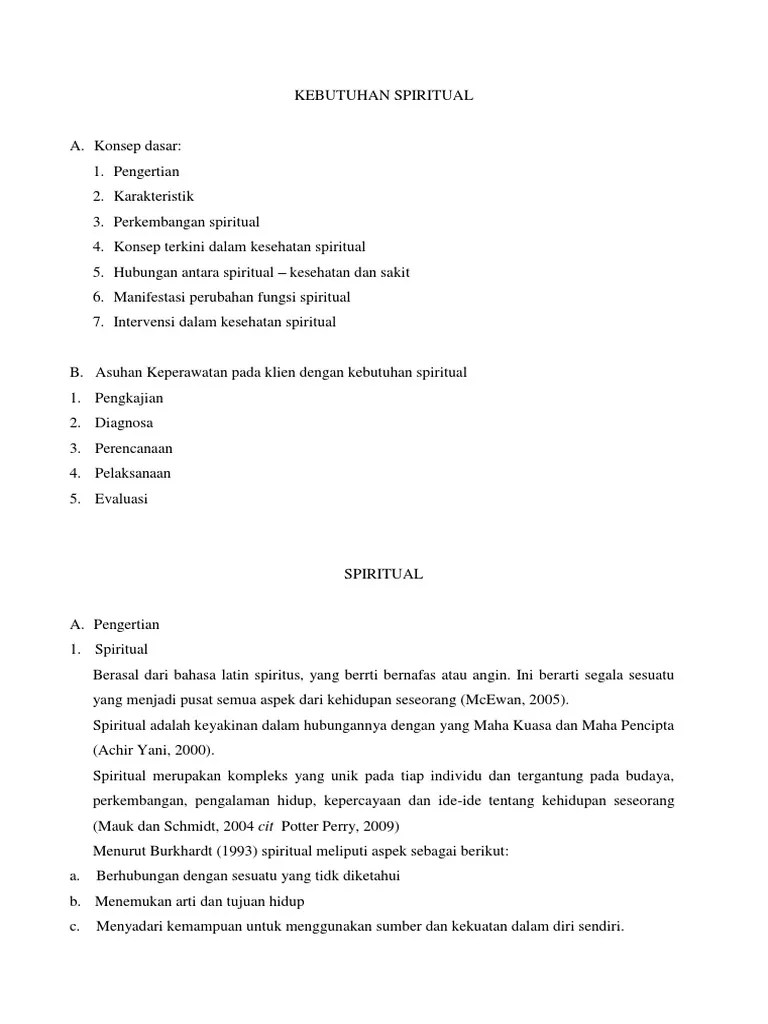 KEBUTUHAN SPIRITUAL

A. Konsep dasar:
1. Pengertian
2. Karakteristik
3. Perkembangan spiritual
4. Konsep terkini dalam kesehatan spiritual
5. Hubungan antara spiritual – kesehatan dan sakit
6. Manifestasi perubahan fungsi spiritual
7. Intervensi dalam kesehatan spiritual

B. Asuhan Keperawatan pada klien dengan kebutuhan spiritual
1. Pengkajian
2. Diagnosa
3. Perencanaan
4. Pelaksanaan
5. Evaluasi

SPIRITUAL

A. Pengertian
1. Spiritual
Berasal dari bahasa latin spiritus, yang berrti bernafas atau angin. Ini berarti segala sesuatu yang menjadi pusat semua aspek dari kehidupan seseorang (McEwan, 2005).
Spiritual adalah keyakinan dalam hubungannya dengan yang Maha Kuasa dan Maha Pencipta (Achir Yani, 2000).
Spiritual merupakan kompleks yang unik pada tiap individu dan tergantung pada budaya, perkembangan, pengalaman hidup, kepercayaan dan ide-ide tentang kehidupan seseorang (Mauk dan Schmidt, 2004 cit Potter Perry, 2009)
Menurut Burkhardt (1993) spiritual meliputi aspek sebagai berikut:
a. Berhubungan dengan sesuatu yang tidk diketahui
b. Menemukan arti dan tujuan hidup
c. Menyadari kemampuan untuk menggunakan sumber dan kekuatan dalam diri sendiri.